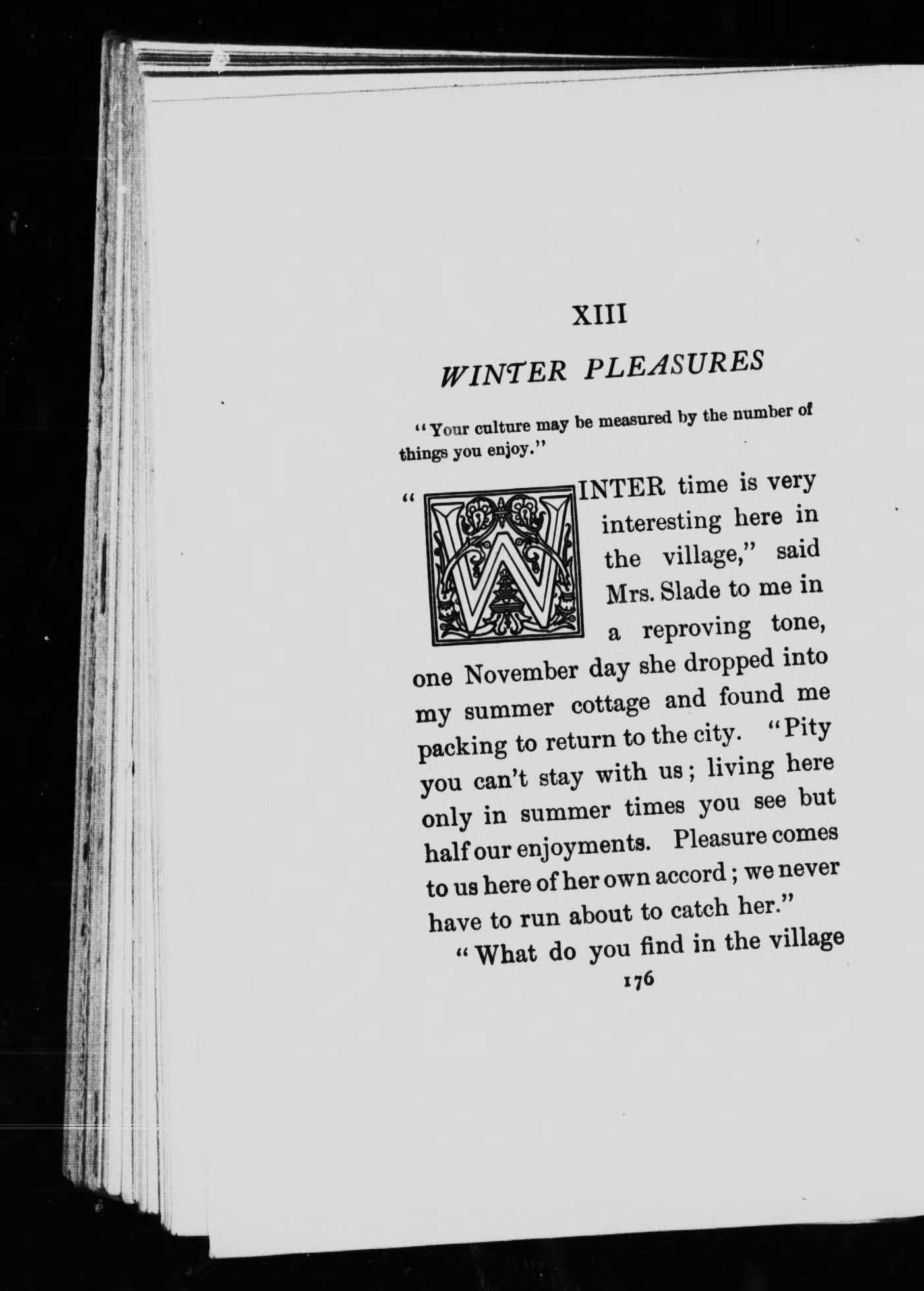 XIII

WINTER PLEASURES

"Your culture may be measured by the number of things you enjoy."

"WINTER time is very interesting here in the village," said Mrs. Slade to me in a reproving tone, one November day she dropped into my summer cottage and found me packing to return to the city. "Pity you can't stay with us; living here only in summer times you see but half our enjoyments. Pleasure comes to us here of her own accord; we never have to run about to catch her."

"What do you find in the village

176